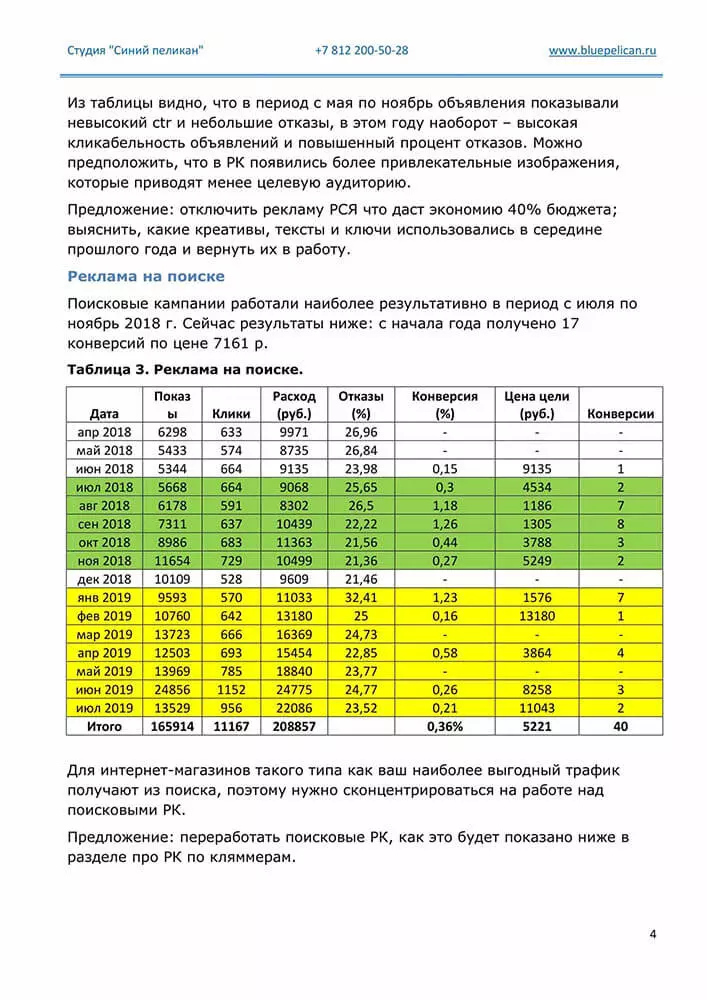 Студия "Синий пеликан" +7 812 200-50-28 www.bluepelican.ru

Из таблицы видно, что в период с мая по ноябрь объявления показывали невысокий ctr и небольшие отказы, в этом году наоборот – высокая кликабельность объявлений и повышенный процент отказов. Можно предположить, что в РК появились более привлекательные изображения, которые приводят менее целевую аудиторию.

Предложение: отключить рекламу РСЯ что даст экономию 40% бюджета; выяснить, какие креативы, тексты и ключи использовались в середине прошлого года и вернуть их в работу.

Реклама на поиске

Поисковые кампании работали наиболее результативно в период с июля по ноябрь 2018 г. Сейчас результаты ниже: с начала года получено 17 конверсий по цене 7161 р.

Таблица 3. Реклама на поиске.

| Дата | Показы | Клики | Расход (руб.) | Отказы (%) | Конверсия (%) | Цена цели (руб.) | Конверсии |
|---|---|---|---|---|---|---|---|
| апр 2018 | 6298 | 633 | 9971 | 26,96 | - | - | - |
| май 2018 | 5433 | 574 | 8735 | 26,84 | - | - | - |
| июн 2018 | 5344 | 664 | 9135 | 23,98 | 0,15 | 9135 | 1 |
| июл 2018 | 5668 | 664 | 9068 | 25,65 | 0,3 | 4534 | 2 |
| авг 2018 | 6178 | 591 | 8302 | 26,5 | 1,18 | 1186 | 7 |
| сен 2018 | 7311 | 637 | 10439 | 22,22 | 1,26 | 1305 | 8 |
| окт 2018 | 8986 | 683 | 11363 | 21,56 | 0,44 | 3788 | 3 |
| ноя 2018 | 11654 | 729 | 10499 | 21,36 | 0,27 | 5249 | 2 |
| дек 2018 | 10109 | 528 | 9609 | 21,46 | - | - | - |
| янв 2019 | 9593 | 570 | 11033 | 32,41 | 1,23 | 1576 | 7 |
| фев 2019 | 10760 | 642 | 13180 | 25 | 0,16 | 13180 | 1 |
| мар 2019 | 13723 | 666 | 16369 | 24,73 | - | - | - |
| апр 2019 | 12503 | 693 | 15454 | 22,85 | 0,58 | 3864 | 4 |
| май 2019 | 13969 | 785 | 18840 | 23,77 | - | - | - |
| июн 2019 | 24856 | 1152 | 24775 | 24,77 | 0,26 | 8258 | 3 |
| июл 2019 | 13529 | 956 | 22086 | 23,52 | 0,21 | 11043 | 2 |
| Итого | 165914 | 11167 | 208857 | | 0,36% | 5221 | 40 |

Для интернет-магазинов такого типа как ваш наиболее выгодный трафик получают из поиска, поэтому нужно сконцентрироваться на работе над поисковыми РК.

Предложение: переработать поисковые РК, как это будет показано ниже в разделе про РК по кляммерам.

4